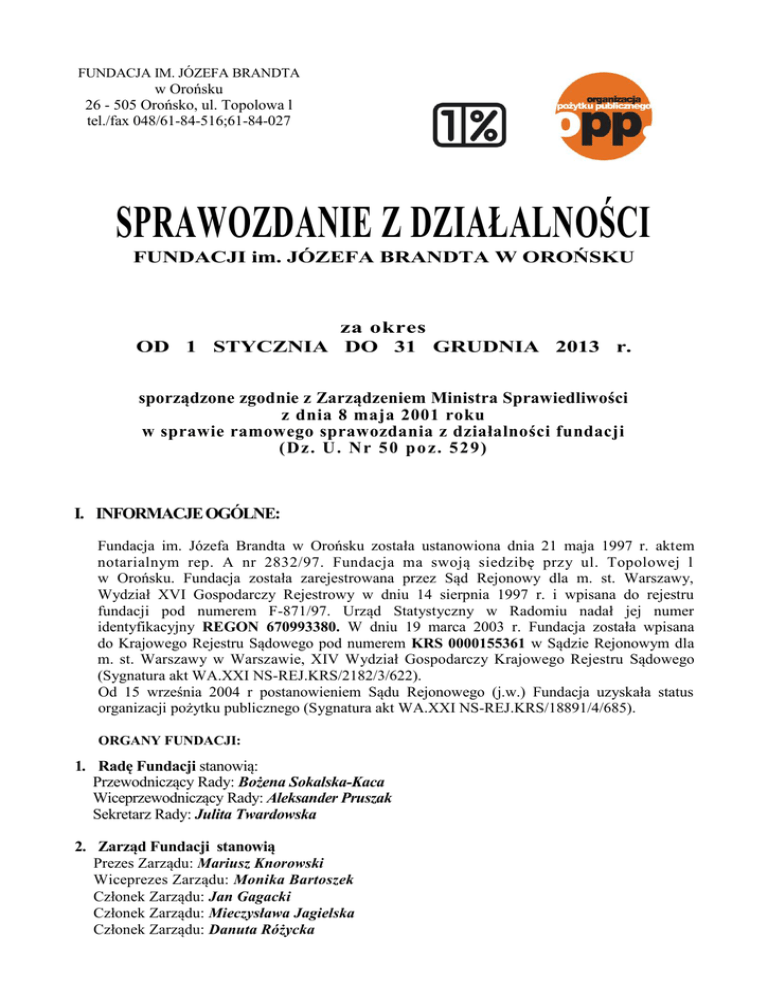 FUNDACJA IM. JÓZEFA BRANDTA
w Orońsku
26 - 505 Orońsko, ul. Topolowa l
tel./fax 048/61-84-516;61-84-027

1%

organizacja pożytku publicznego
opp

SPRAWOZDANIE Z DZIAŁALNOŚCI
FUNDACJI im. JÓZEFA BRANDTA W OROŃSKU

za okres
OD 1 STYCZNIA DO 31 GRUDNIA 2013 r.

sporządzone zgodnie z Zarządzeniem Ministra Sprawiedliwości
z dnia 8 maja 2001 roku
w sprawie ramowego sprawozdania z działalności fundacji
(Dz. U. Nr 50 poz. 529)

I. INFORMACJE OGÓLNE:

Fundacja im. Józefa Brandta w Orońsku została ustanowiona dnia 21 maja 1997 r. aktem notarialnym rep. A nr 2832/97. Fundacja ma swoją siedzibę przy ul. Topolowej l w Orońsku. Fundacja została zarejestrowana przez Sąd Rejonowy dla m. st. Warszawy, Wydział XVI Gospodarczy Rejestrowy w dniu 14 sierpnia 1997 r. i wpisana do rejestru fundacji pod numerem F-871/97. Urząd Statystyczny w Radomiu nadał jej numer identyfikacyjny REGON 670993380. W dniu 19 marca 2003 r. Fundacja została wpisana do Krajowego Rejestru Sądowego pod numerem KRS 0000155361 w Sądzie Rejonowym dla m. st. Warszawy w Warszawie, XIV Wydział Gospodarczy Krajowego Rejestru Sądowego (Sygnatura akt WA.XXI NS-REJ.KRS/2182/3/622).
Od 15 września 2004 r postanowieniem Sądu Rejonowego (j.w.) Fundacja uzyskała status organizacji pożytku publicznego (Sygnatura akt WA.XXI NS-REJ.KRS/18891/4/685).

ORGANY FUNDACJI:

1. Radę Fundacji stanowią:
Przewodniczący Rady: Bożena Sokalska-Kaca
Wiceprzewodniczący Rady: Aleksander Pruszak
Sekretarz Rady: Julita Twardowska

2. Zarząd Fundacji stanowią
Prezes Zarządu: Mariusz Knorowski
Wiceprezes Zarządu: Monika Bartoszek
Członek Zarządu: Jan Gagacki
Członek Zarządu: Mieczysława Jagielska
Członek Zarządu: Danuta Różycka